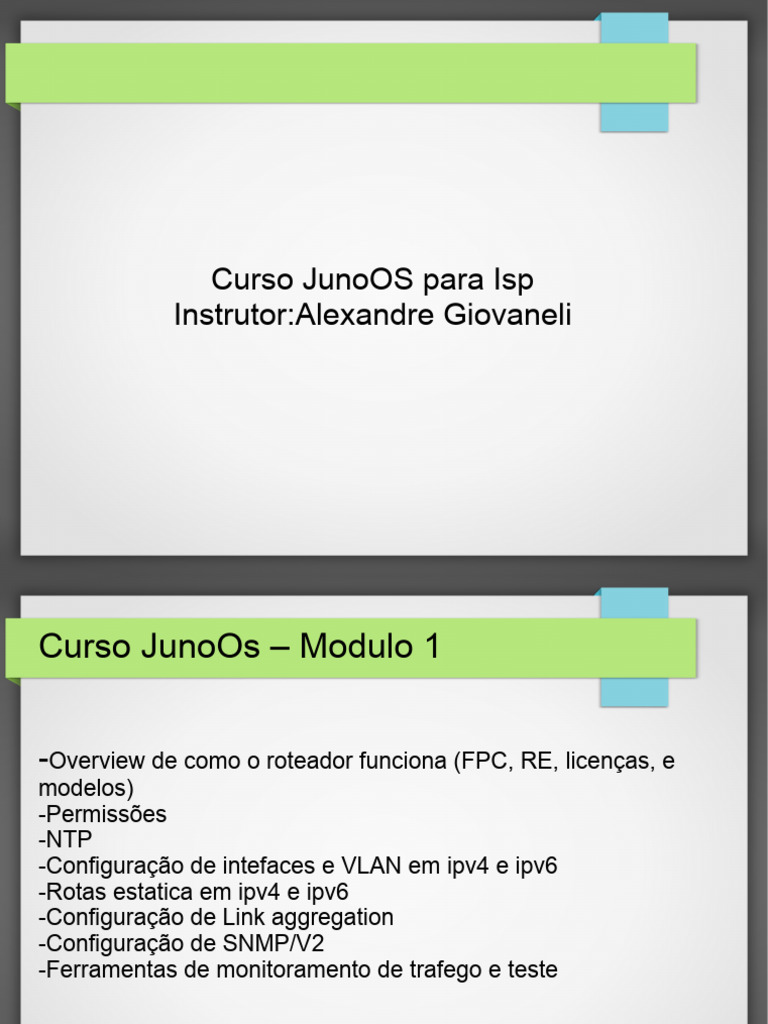 Curso JunoOS para Isp
Instrutor:Alexandre Giovaneli

Curso JunoOs – Modulo 1

-Overview de como o roteador funciona (FPC, RE, licenças, e modelos)
-Permissões
-NTP
-Configuração de intefaces e VLAN em ipv4 e ipv6
-Rotas estatica em ipv4 e ipv6
-Configuração de Link aggregation
-Configuração de SNMP/V2
-Ferramentas de monitoramento de trafego e teste